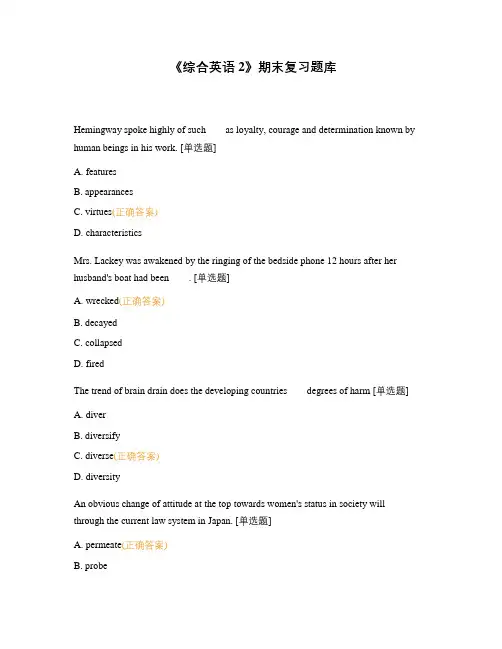 《综合英语 2》期末复习题库

Hemingway spoke highly of such as loyalty, courage and determination known by human beings in his work. [单选题]

A. features

B. appearances

C. virtues(正确答案)

D. characteristics

Mrs. Lackey was awakened by the ringing of the bedside phone 12 hours after her husband's boat had been . [单选题]

A. wrecked(正确答案)

B. decayed

C. collapsed

D. fired

The trend of brain drain does the developing countries degrees of harm [单选题]

A. diver

B. diversify

C. diverse(正确答案)

D. diversity

An obvious change of attitude at the top towards women's status in society will through the current law system in Japan. [单选题]

A. permeate(正确答案)

B. probe